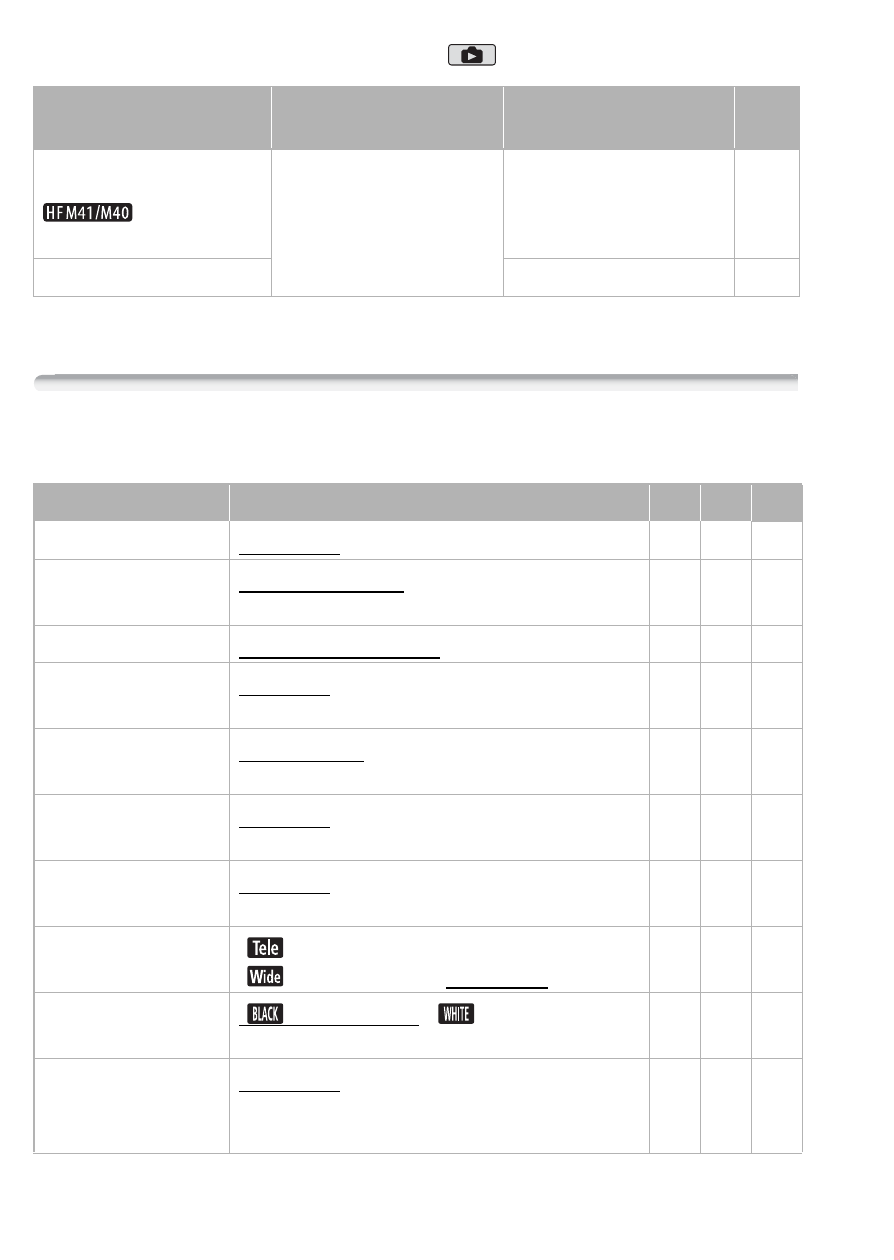 HFM41/M40

Tele

Wide

BLACK

WHITE